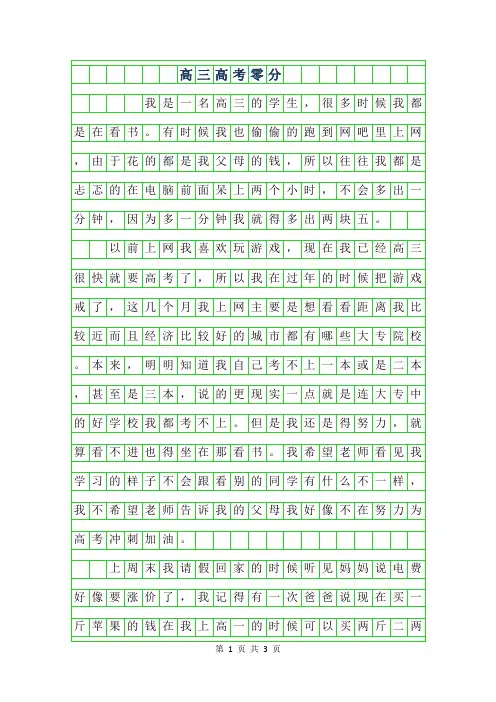 高三高考零分

我是一名高三的学生，很多时候我都是在看书。有时候我也偷偷的跑到网吧里上网，由于花的都是我父母的钱，所以往往我都是忐忑的在电脑前面呆上两个小时，不会多出一分钟，因为多一分钟我就得多出两块五。

以前上网我喜欢玩游戏，现在我已经高三很快就要高考了，所以我在过年的时候把游戏戒了，这几个月我上网主要是想看看距离我比较近而且经济比较好的城市都有哪些大专院校。本来，明明知道我自己考不上一本或是二本，甚至是三本，说的更现实一点就是连大专中的好学校我都考不上。但是我还是得努力，就算看不进也得坐在那看书。我希望老师看见我学习的样子不会跟看别的同学有什么不一样，我不希望老师告诉我的父母我好像不在努力为高考冲刺加油。

上周末我请假回家的时候听见妈妈说电费好像要涨价了，我记得有一次爸爸说现在买一斤苹果的钱在我上高一的时候可以买两斤二两

第 1 页 共 3 页